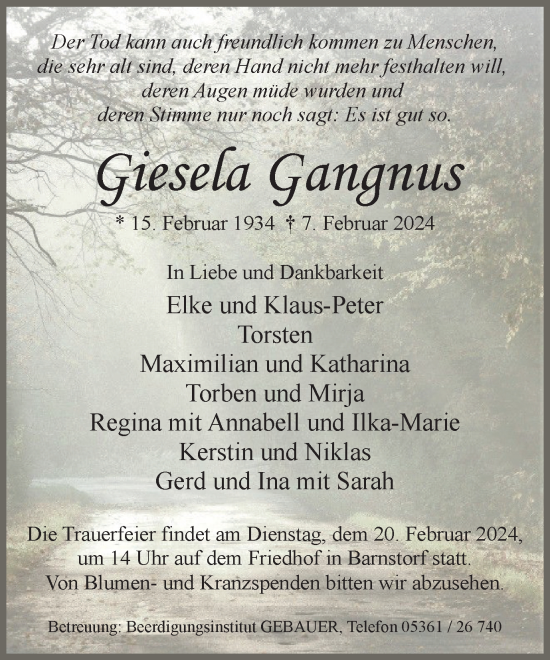 Der Tod kann auch freundlich kommen zu Menschen, die sehr alt sind, deren Hand nicht mehr festhalten will, deren Augen müde wurden und deren Stimme nur noch sagt: Es ist gut so.

Giesela Gangnus

* 15. Februar 1934 † 7. Februar 2024

In Liebe und Dankbarkeit

Elke und Klaus-Peter
Torsten
Maximilian und Katharina
Torben und Mirja
Regina mit Annabell und Ilka-Marie
Kerstin und Niklas
Gerd und Ina mit Sarah

Die Trauerfeier findet am Dienstag, dem 20. Februar 2024, um 14 Uhr auf dem Friedhof in Barnstorf statt. Von Blumen- und Kranzspenden bitten wir abzusehen.

Betreuung: Beerdigungsinstitut GEBAUER, Telefon 05361 / 26 740